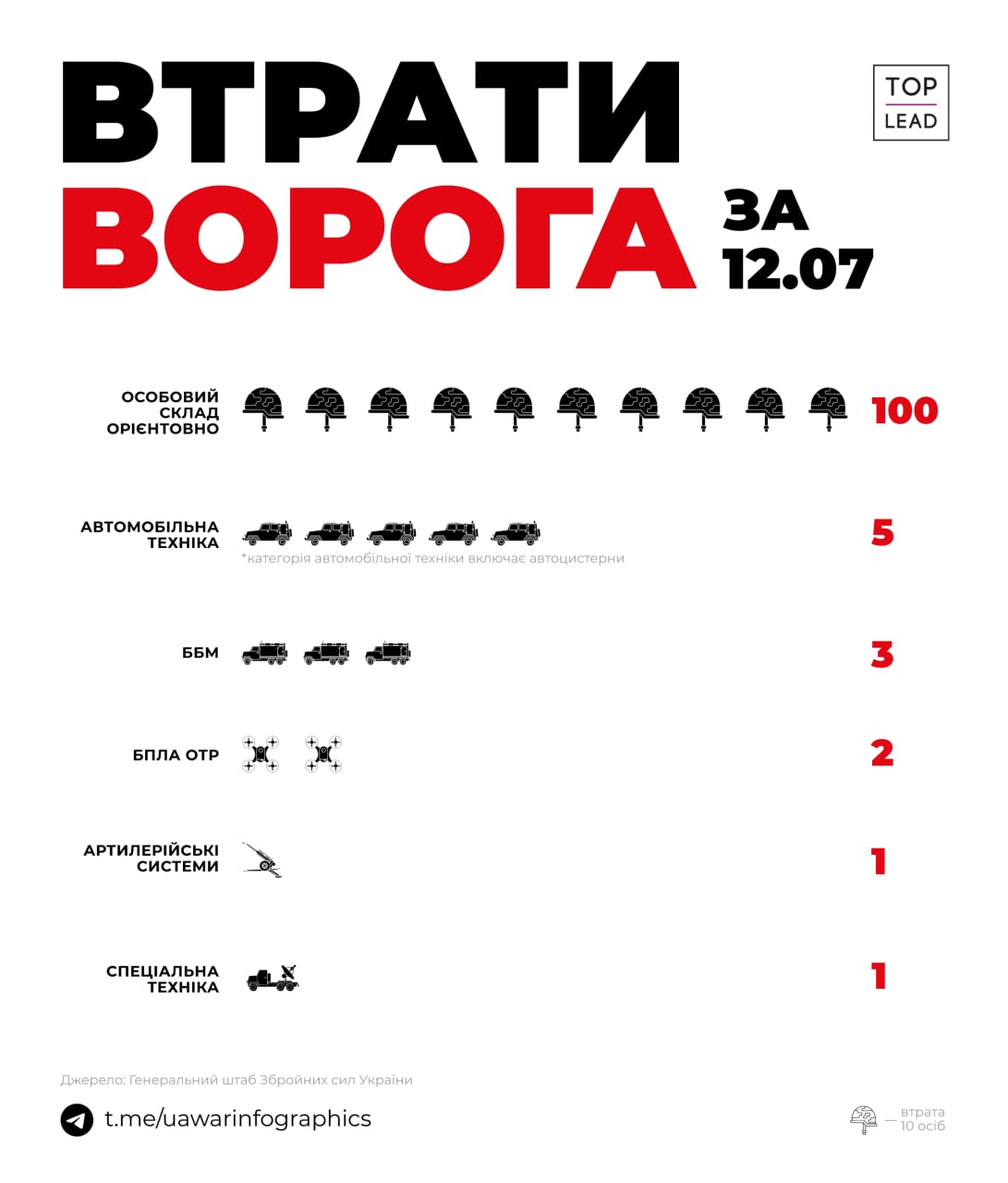 ВТРАТИ ВОРОГА ЗА 12.07

TOP LEAD

ОСОБОВИЙ СКЛАД ОРІЄНТОВНО 100

АВТОМОБІЛЬНА ТЕХНІКА 5

*категорія автомобільної техніки включає автоцистерни

ББМ 3

БПЛА ОТР 2

АРТИЛЕРІЙСЬКІ СИСТЕМИ 1

СПЕЦІАЛЬНА ТЕХНІКА 1

Джерело: Генеральний штаб Збройних сил України

t.me/uawarinfographics

— втрата 10 осіб